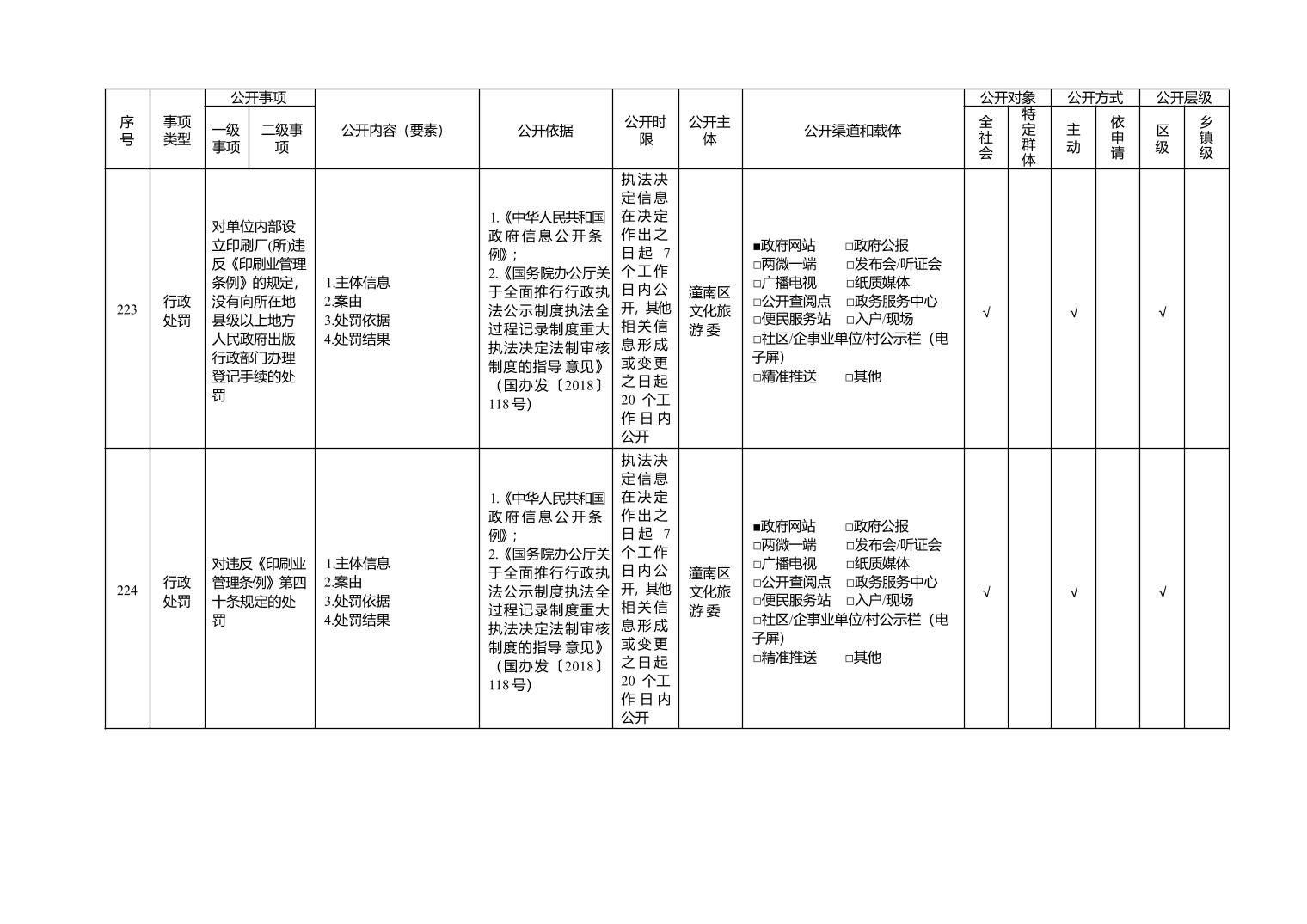 | 序号 | 事项类型 | 公开事项 一级事项 | 公开事项 二级事项 | 公开内容（要素） | 公开依据 | 公开时限 | 公开主体 | 公开渠道和载体 | 公开对象 全社会 | 公开对象 特定群体 | 公开方式 主动 | 公开方式 依申请 | 公开层级 区级 | 公开层级 乡镇级 |
|---|---|---|---|---|---|---|---|---|---|---|---|---|---|---|
| 223 | 行政处罚 | 对单位内部设立印刷厂(所)违反《印刷业管理条例》的规定，没有向所在地县级以上地方人民政府出版行政部门办理登记手续的处罚 | | 1.主体信息 2.案由 3.处罚依据 4.处罚结果 | 1.《中华人民共和国政府信息公开条例》; 2.《国务院办公厅关于全面推行行政执法公示制度执法全过程记录制度重大执法决定法制审核制度的指导意见》（国办发〔2018〕118号） | 执法决定信息在决定作出之日起 7 个工作日内公开，其他相关信息形成或变更之日起 20 个工作日内公开 | 潼南区文化旅游委 | ■政府网站 □政府公报 □两微一端 □发布会/听证会 □广播电视 □纸质媒体 □公开查阅点 □政务服务中心 □便民服务站 □入户/现场 □社区/企事业单位/村公示栏（电子屏） □精准推送 □其他 | √ | | √ | | √ | |
| 224 | 行政处罚 | 对违反《印刷业管理条例》第四十条规定的处罚 | | 1.主体信息 2.案由 3.处罚依据 4.处罚结果 | 1.《中华人民共和国政府信息公开条例》; 2.《国务院办公厅关于全面推行行政执法公示制度执法全过程记录制度重大执法决定法制审核制度的指导意见》（国办发〔2018〕118号） | 执法决定信息在决定作出之日起 7 个工作日内公开，其他相关信息形成或变更之日起 20 个工作日内公开 | 潼南区文化旅游委 | ■政府网站 □政府公报 □两微一端 □发布会/听证会 □广播电视 □纸质媒体 □公开查阅点 □政务服务中心 □便民服务站 □入户/现场 □社区/企事业单位/村公示栏（电子屏） □精准推送 □其他 | √ | | √ | | √ | |